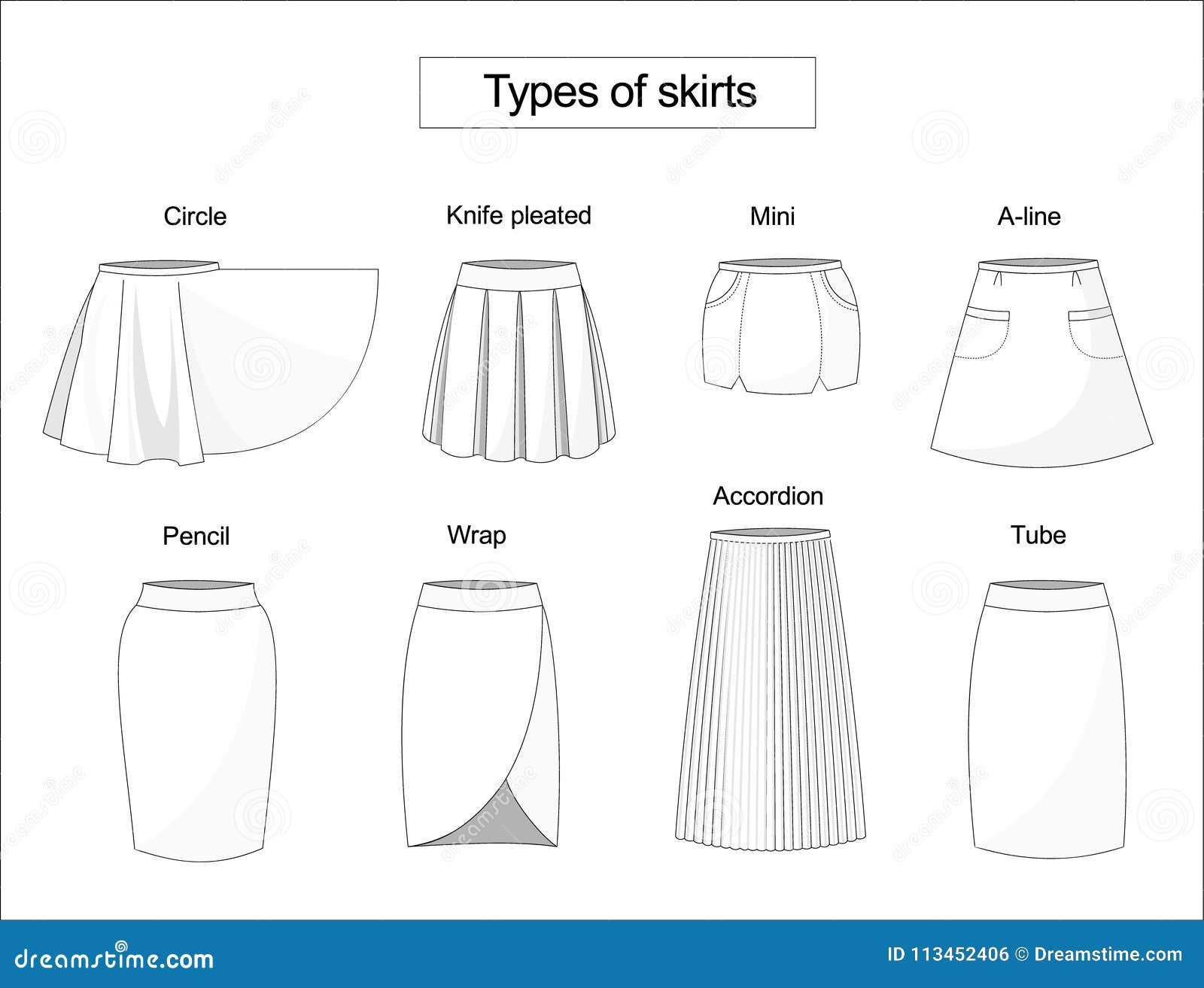 Types of skirts

Circle

Knife pleated

Mini

A-line

Pencil

Wrap

Accordion

Tube

dreamstime.com

ID 113452406 © Dreamstime.com